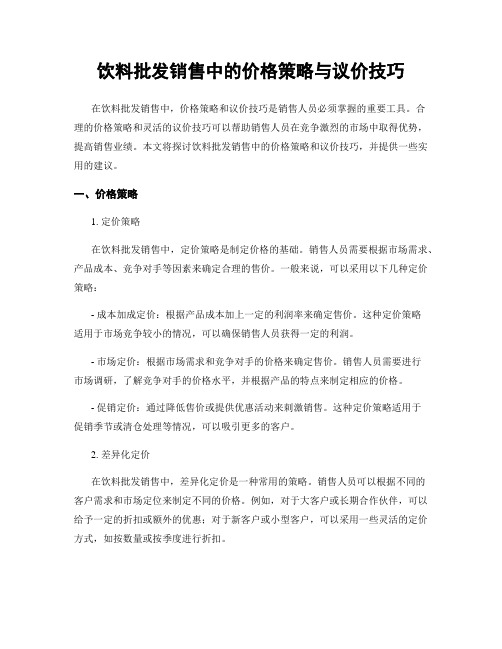 饮料批发销售中的价格策略与议价技巧

在饮料批发销售中，价格策略和议价技巧是销售人员必须掌握的重要工具。合理的价格策略和灵活的议价技巧可以帮助销售人员在竞争激烈的市场中取得优势，提高销售业绩。本文将探讨饮料批发销售中的价格策略和议价技巧，并提供一些实用的建议。

一、价格策略

1. 定价策略

在饮料批发销售中，定价策略是制定价格的基础。销售人员需要根据市场需求、产品成本、竞争对手等因素来确定合理的售价。一般来说，可以采用以下几种定价策略：

- 成本加成定价：根据产品成本加上一定的利润率来确定售价。这种定价策略适用于市场竞争较小的情况，可以确保销售人员获得一定的利润。

- 市场定价：根据市场需求和竞争对手的价格来确定售价。销售人员需要进行市场调研，了解竞争对手的价格水平，并根据产品的特点来制定相应的价格。

- 促销定价：通过降低售价或提供优惠活动来刺激销售。这种定价策略适用于促销季节或清仓处理等情况，可以吸引更多的客户。

2. 差异化定价

在饮料批发销售中，差异化定价是一种常用的策略。销售人员可以根据不同的客户需求和市场定位来制定不同的价格。例如，对于大客户或长期合作伙伴，可以给予一定的折扣或额外的优惠；对于新客户或小型客户，可以采用一些灵活的定价方式，如按数量或按季度进行折扣。